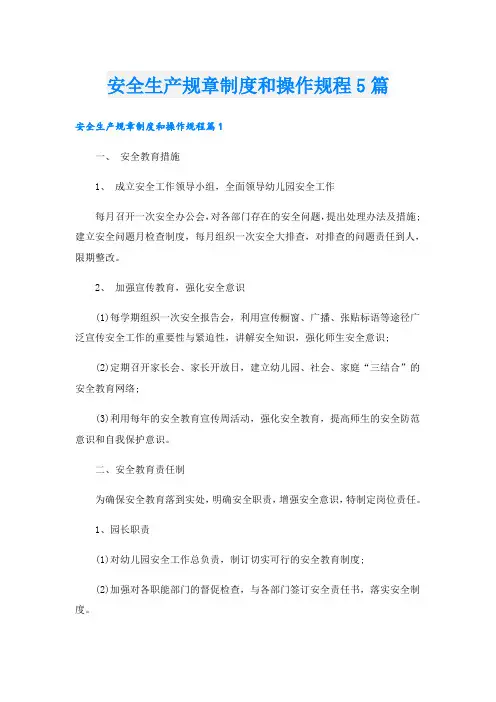 安全生产规章制度和操作规程5篇

安全生产规章制度和操作规程篇1

一、 安全教育措施

1、 成立安全工作领导小组，全面领导幼儿园安全工作

每月召开一次安全办公会，对各部门存在的安全问题，提出处理办法及措施；建立安全问题月检查制度，每月组织一次安全大排查，对排查的问题责任到人，限期整改。

2、 加强宣传教育，强化安全意识

(1)每学期组织一次安全报告会，利用宣传橱窗、广播、张贴标语等途径广泛宣传安全工作的重要性与紧迫性，讲解安全知识，强化师生安全意识；

(2)定期召开家长会、家长开放日，建立幼儿园、社会、家庭“三结合”的安全教育网络；

(3)利用每年的安全教育宣传周活动，强化安全教育，提高师生的安全防范意识和自我保护意识。

二、安全教育责任制

为确保安全教育落到实处，明确安全职责，增强安全意识，特制定岗位责任。

1、园长职责

(1)对幼儿园安全工作总负责，制订切实可行的安全教育制度；

(2)加强对各职能部门的督促检查，与各部门签订安全责任书，落实安全制度。